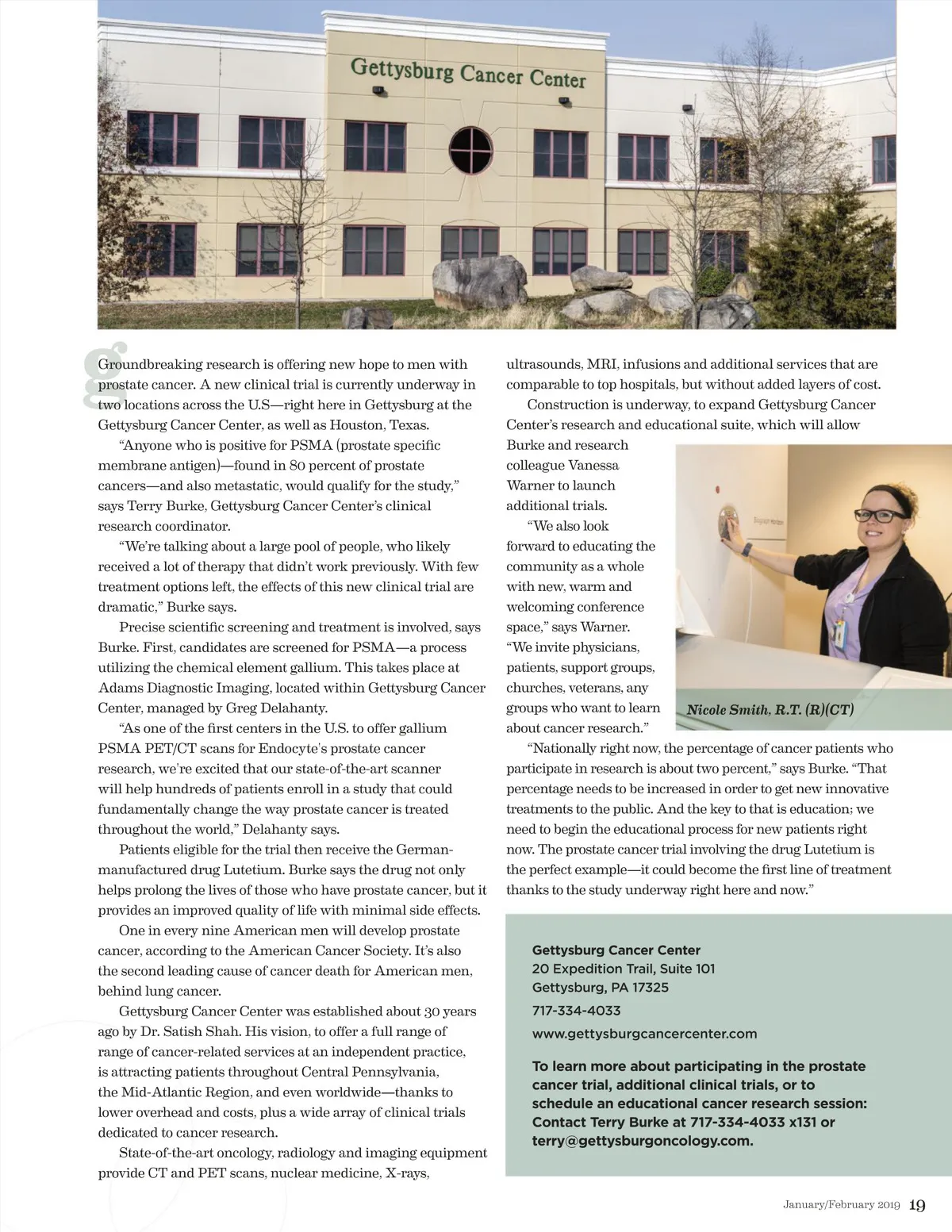 Gettysburg Cancer Center

Groundbreaking research is offering new hope to men with prostate cancer. A new clinical trial is currently underway in two locations across the U.S—right here in Gettysburg at the Gettysburg Cancer Center, as well as Houston, Texas.

"Anyone who is positive for PSMA (prostate specific membrane antigen)—found in 80 percent of prostate cancers—and also metastatic, would qualify for the study," says Terry Burke, Gettysburg Cancer Center's clinical research coordinator.

"We're talking about a large pool of people, who likely received a lot of therapy that didn't work previously. With few treatment options left, the effects of this new clinical trial are dramatic," Burke says.

Precise scientific screening and treatment is involved, says Burke. First, candidates are screened for PSMA—a process utilizing the chemical element gallium. This takes place at Adams Diagnostic Imaging, located within Gettysburg Cancer Center, managed by Greg Delahanty.

"As one of the first centers in the U.S. to offer gallium PSMA PET/CT scans for Endocyte's prostate cancer research, we're excited that our state-of-the-art scanner will help hundreds of patients enroll in a study that could fundamentally change the way prostate cancer is treated throughout the world," Delahanty says.

Patients eligible for the trial then receive the German-manufactured drug Lutetium. Burke says the drug not only helps prolong the lives of those who have prostate cancer, but it provides an improved quality of life with minimal side effects.

One in every nine American men will develop prostate cancer, according to the American Cancer Society. It's also the second leading cause of cancer death for American men, behind lung cancer.

Gettysburg Cancer Center was established about 30 years ago by Dr. Satish Shah. His vision, to offer a full range of range of cancer-related services at an independent practice, is attracting patients throughout Central Pennsylvania, the Mid-Atlantic Region, and even worldwide—thanks to lower overhead and costs, plus a wide array of clinical trials dedicated to cancer research.

State-of-the-art oncology, radiology and imaging equipment provide CT and PET scans, nuclear medicine, X-rays, ultrasounds, MRI, infusions and additional services that are comparable to top hospitals, but without added layers of cost.

Construction is underway, to expand Gettysburg Cancer Center's research and educational suite, which will allow Burke and research colleague Vanessa Warner to launch additional trials.

"We also look forward to educating the community as a whole with new, warm and welcoming conference space," says Warner. "We invite physicians, patients, support groups, churches, veterans, any groups who want to learn about cancer research."

Nicole Smith, R.T. (R)(CT)

"Nationally right now, the percentage of cancer patients who participate in research is about two percent," says Burke. "That percentage needs to be increased in order to get new innovative treatments to the public. And the key to that is education; we need to begin the educational process for new patients right now. The prostate cancer trial involving the drug Lutetium is the perfect example—it could become the first line of treatment thanks to the study underway right here and now."

Gettysburg Cancer Center
20 Expedition Trail, Suite 101
Gettysburg, PA 17325
717-334-4033
www.gettysburgcancercenter.com

To learn more about participating in the prostate cancer trial, additional clinical trials, or to schedule an educational cancer research session: Contact Terry Burke at 717-334-4033 x131 or terry@gettysburgoncology.com.

January/February 2019 19